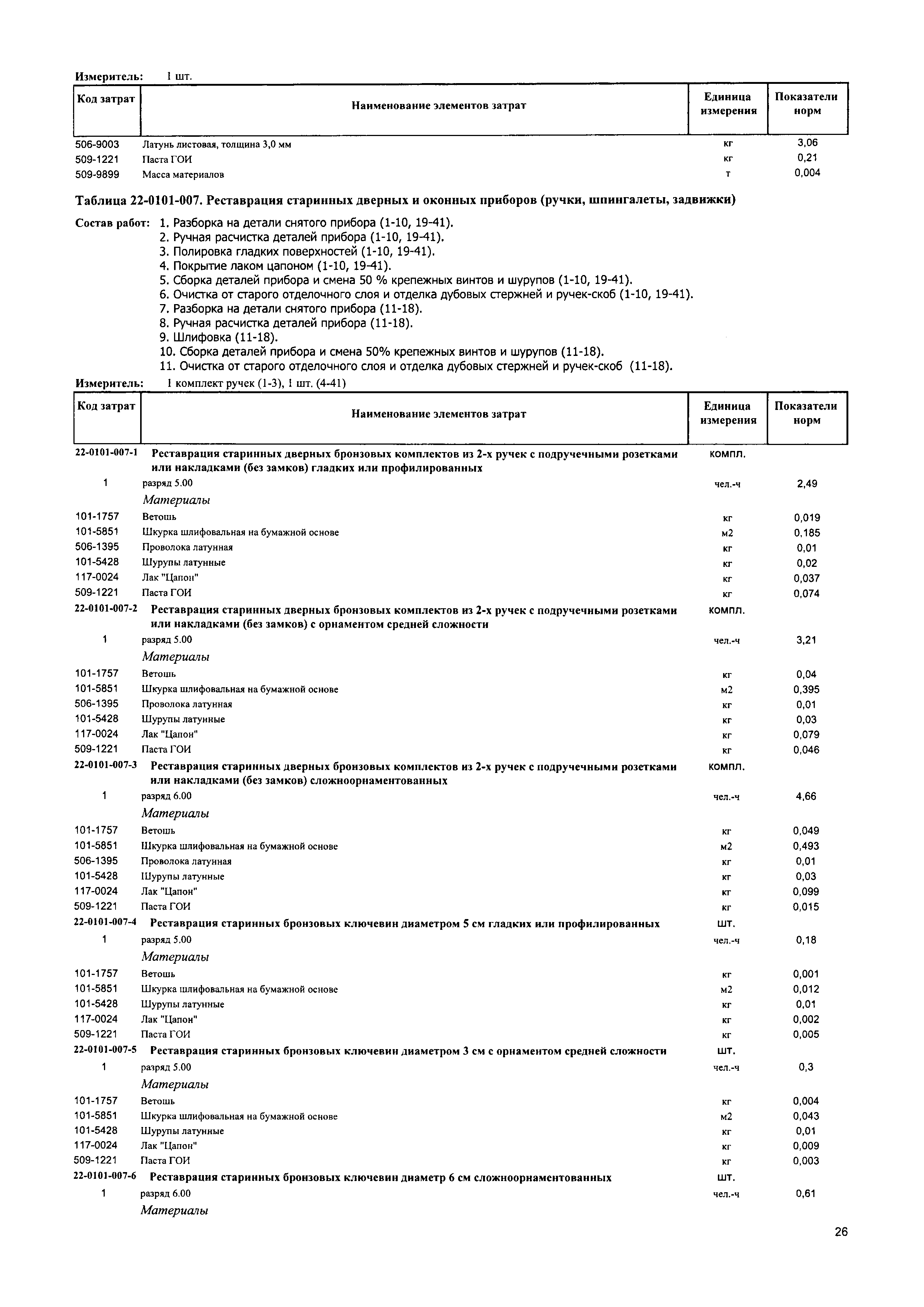 Измеритель: 1 шт.

| Код затрат | Наименование элементов затрат | Единица измерения | Показатели норм |
|---|---|---|---|
| 506-9003 | Латунь листовая, толщина 3,0 мм | кг | 3,06 |
| 509-1221 | Паста ГОИ | кг | 0,21 |
| 509-9899 | Масса материалов | т | 0,004 |

Таблица 22-0101-007. Реставрация старинных дверных и оконных приборов (ручки, шпингалеты, задвижки)

Состав работ: 1. Разборка на детали снятого прибора (1-10, 19-41).
2. Ручная расчистка деталей прибора (1-10, 19-41).
3. Полировка гладких поверхностей (1-10, 19-41).
4. Покрытие лаком цапоном (1-10, 19-41).
5. Сборка деталей прибора и смена 50 % крепежных винтов и шурупов (1-10, 19-41).
6. Очистка от старого отделочного слоя и отделка дубовых стержней и ручек-скоб (1-10, 19-41).
7. Разборка на детали снятого прибора (11-18).
8. Ручная расчистка деталей прибора (11-18).
9. Шлифовка (11-18).
10. Сборка деталей прибора и смена 50% крепежных винтов и шурупов (11-18).
11. Очистка от старого отделочного слоя и отделка дубовых стержней и ручек-скоб (11-18).

Измеритель: 1 комплект ручек (1-3), 1 шт. (4-41)

| Код затрат | Наименование элементов затрат | Единица измерения | Показатели норм |
|---|---|---|---|
| 22-0101-007-1 | Реставрация старинных дверных бронзовых комплектов из 2-х ручек с подручечными розетками или накладками (без замков) гладких или профилированных | компл. | |
| 1 | разряд 5.00 | чел.-ч | 2,49 |
| | Материалы | | |
| 101-1757 | Ветошь | кг | 0,019 |
| 101-5851 | Шкурка шлифовальная на бумажной основе | м2 | 0,185 |
| 506-1395 | Проволока латунная | кг | 0,01 |
| 101-5428 | Шурупы латунные | кг | 0,02 |
| 117-0024 | Лак "Цапон" | кг | 0,037 |
| 509-1221 | Паста ГОИ | кг | 0,074 |
| 22-0101-007-2 | Реставрация старинных дверных бронзовых комплектов из 2-х ручек с подручечными розетками или накладками (без замков) с орнаментом средней сложности | компл. | |
| 1 | разряд 5.00 | чел.-ч | 3,21 |
| | Материалы | | |
| 101-1757 | Ветошь | кг | 0,04 |
| 101-5851 | Шкурка шлифовальная на бумажной основе | м2 | 0,395 |
| 506-1395 | Проволока латунная | кг | 0,01 |
| 101-5428 | Шурупы латунные | кг | 0,03 |
| 117-0024 | Лак "Цапон" | кг | 0,079 |
| 509-1221 | Паста ГОИ | кг | 0,046 |
| 22-0101-007-3 | Реставрация старинных дверных бронзовых комплектов из 2-х ручек с подручечными розетками или накладками (без замков) сложноорнаментованных | компл. | |
| 1 | разряд 6.00 | чел.-ч | 4,66 |
| | Материалы | | |
| 101-1757 | Ветошь | кг | 0,049 |
| 101-5851 | Шкурка шлифовальная на бумажной основе | м2 | 0,493 |
| 506-1395 | Проволока латунная | кг | 0,01 |
| 101-5428 | Шурупы латунные | кг | 0,03 |
| 117-0024 | Лак "Цапон" | кг | 0,099 |
| 509-1221 | Паста ГОИ | кг | 0,015 |
| 22-0101-007-4 | Реставрация старинных бронзовых ключевин диаметром 5 см гладких или профилированных | шт. | |
| 1 | разряд 5.00 | чел.-ч | 0,18 |
| | Материалы | | |
| 101-1757 | Ветошь | кг | 0,001 |
| 101-5851 | Шкурка шлифовальная на бумажной основе | м2 | 0,012 |
| 101-5428 | Шурупы латунные | кг | 0,01 |
| 117-0024 | Лак "Цапон" | кг | 0,002 |
| 509-1221 | Паста ГОИ | кг | 0,005 |
| 22-0101-007-5 | Реставрация старинных бронзовых ключевин диаметром 3 см с орнаментом средней сложности | шт. | |
| 1 | разряд 5.00 | чел.-ч | 0,3 |
| | Материалы | | |
| 101-1757 | Ветошь | кг | 0,004 |
| 101-5851 | Шкурка шлифовальная на бумажной основе | м2 | 0,043 |
| 101-5428 | Шурупы латунные | кг | 0,01 |
| 117-0024 | Лак "Цапон" | кг | 0,009 |
| 509-1221 | Паста ГОИ | кг | 0,003 |
| 22-0101-007-6 | Реставрация старинных бронзовых ключевин диаметр 6 см сложноорнаментованных | шт. | |
| 1 | разряд 6.00 | чел.-ч | 0,61 |
| | Материалы | | |

26